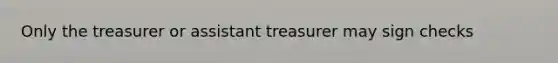 Only the treasurer or assistant treasurer may sign checks